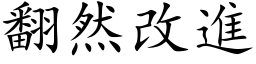 翻然改進